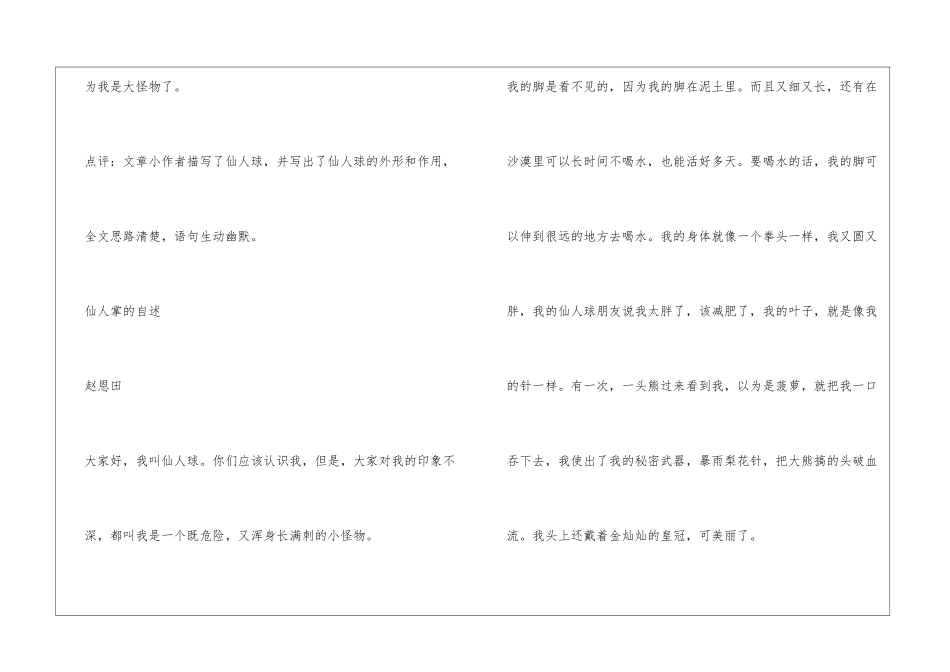 为我是大怪物了。

点评：文章小作者描写了仙人球，并写出了仙人球的外形和作用，全文思路清楚，语句生动幽默。

仙人掌的自述

赵恩田

大家好，我叫仙人球。你们应该认识我，但是，大家对我的印象不深，都叫我是一个既危险，又浑身长满刺的小怪物。

我的脚是看不见的，因为我的脚在泥土里。而且又细又长，还有在沙漠里可以长时间不喝水，也能活好多天。要喝水的话，我的脚可以伸到很远的地方去喝水。我的身体就像一个拳头一样，我又圆又胖，我的仙人球朋友说我太胖了，该减肥了，我的叶子，就是像我的针一样。有一次，一头熊过来看到我，以为是菠萝，就把我一口吞下去，我使出了我的秘密武器，暴雨梨花针，把大熊搞的头破血流。我头上还戴着金灿灿的皇冠，可美丽了。